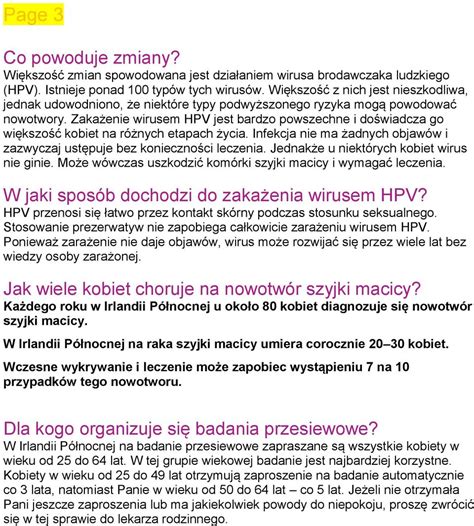 Page 3

Co powoduje zmiany?
Większość zmian spowodowana jest działaniem wirusa brodawczaka ludzkiego (HPV). Istnieje ponad 100 typów tych wirusów. Większość z nich jest nieszkodliwa, jednak udowodniono, że niektóre typy podwyższonego ryzyka mogą powodować nowotwory. Zakażenie wirusem HPV jest bardzo powszechne i doświadcza go większość kobiet na różnych etapach życia. Infekcja nie ma żadnych objawów i zazwyczaj ustępuje bez konieczności leczenia. Jednakże u niektórych kobiet wirus nie ginie. Może wówczas uszkodzić komórki szyjki macicy i wymagać leczenia.

W jaki sposób dochodzi do zakażenia wirusem HPV?
HPV przenosi się łatwo przez kontakt skórny podczas stosunku seksualnego. Stosowanie prezerwatyw nie zapobiega całkowicie zarażeniu wirusem HPV. Ponieważ zarażenie nie daje objawów, wirus może rozwijać się przez wiele lat bez wiedzy osoby zarażonej.

Jak wiele kobiet choruje na nowotwór szyjki macicy?
Każdego roku w Irlandii Północnej u około 80 kobiet diagnozuje się nowotwór szyjki macicy.

W Irlandii Północnej na raka szyjki macicy umiera corocznie 20–30 kobiet.

Wczesne wykrywanie i leczenie może zapobiec wystąpieniu 7 na 10 przypadków tego nowotworu.

Dla kogo organizuje się badania przesiewowe?
W Irlandii Północnej na badanie przesiewowe zapraszane są wszystkie kobiety w wieku od 25 do 64 lat. W tej grupie wiekowej badanie jest najbardziej korzystne. Kobiety w wieku od 25 do 49 lat otrzymują zaproszenie na badanie automatycznie co 3 lata, natomiast Panie w wieku od 50 do 64 lat – co 5 lat. Jeżeli nie otrzymała Pani jeszcze zaproszenia lub ma jakiekolwiek powody do niepokoju, proszę zwrócić się w tej sprawie do lekarza rodzinnego.